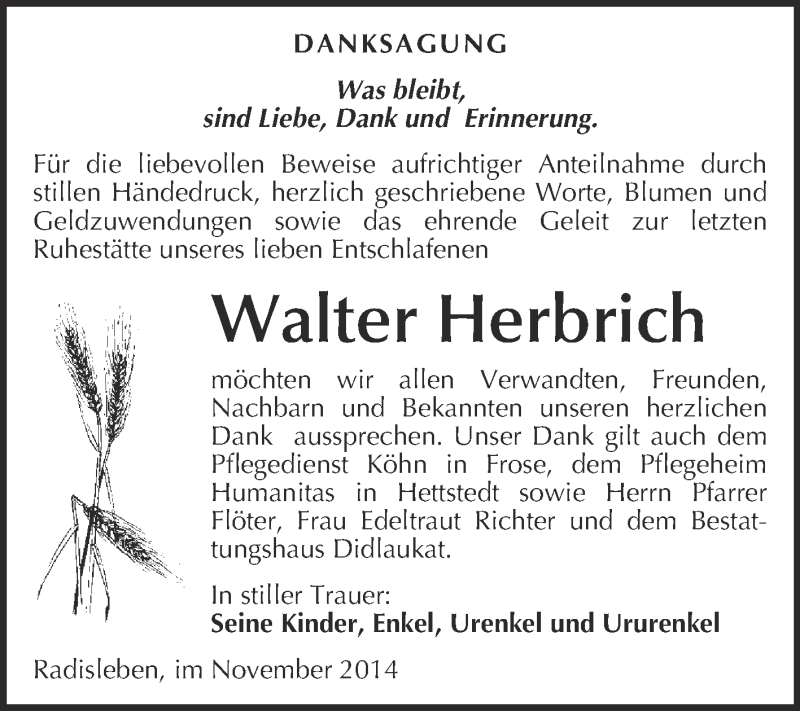 DANKSAGUNG

Was bleibt,
sind Liebe, Dank und Erinnerung.

Für die liebevollen Beweise aufrichtiger Anteilnahme durch stillen Händedruck, herzlich geschriebene Worte, Blumen und Geldzuwendungen sowie das ehrende Geleit zur letzten Ruhestätte unseres lieben Entschlafenen

Walter Herbrich

möchten wir allen Verwandten, Freunden, Nachbarn und Bekannten unseren herzlichen Dank aussprechen. Unser Dank gilt auch dem Pflegedienst Köhn in Frose, dem Pflegeheim Humanitas in Hettstedt sowie Herrn Pfarrer Flöter, Frau Edeltraut Richter und dem Bestattungshaus Didlaukat.

In stiller Trauer:
Seine Kinder, Enkel, Urenkel und Ururenkel

Radisleben, im November 2014